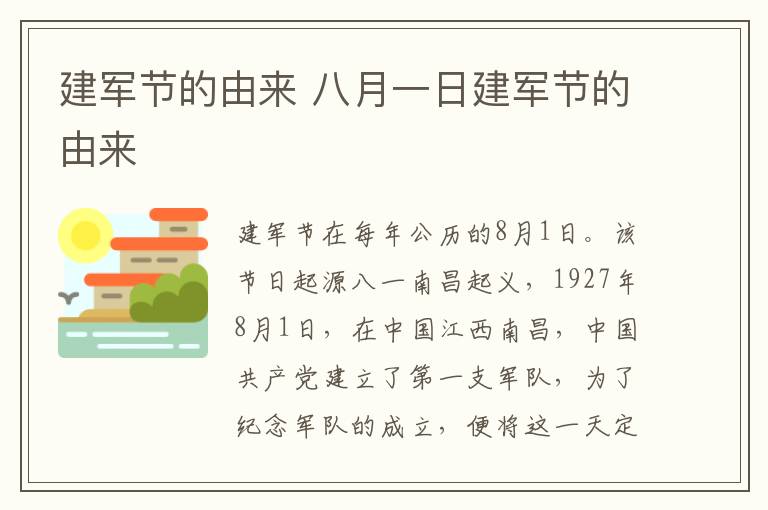 建军节的由来 八月一日建军节的由来

建军节在每年公历的8月1日。该节日起源八一南昌起义，1927年8月1日，在中国江西南昌，中国共产党建立了第一支军队，为了纪念军队的成立，便将这一天定